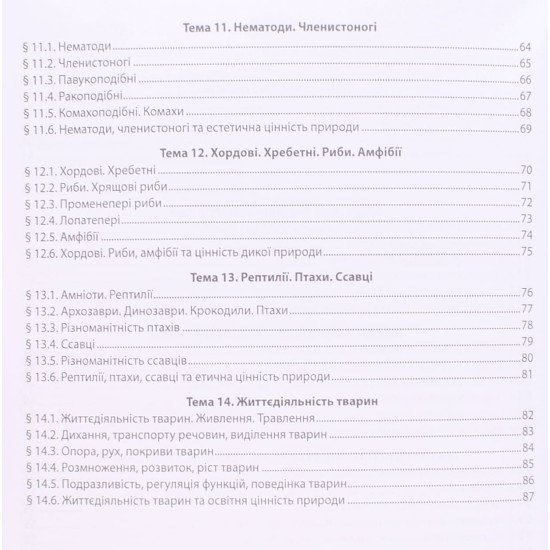 Тема 11. Нематоди. Членистоногі

§ 11.1. Нематоди 64
§ 11.2. Членистоногі 65
§ 11.3. Павукоподібні 66
§ 11.4. Ракоподібні 67
§ 11.5. Комахоподібні. Комахи 68
§ 11.6. Нематоди, членистоногі та естетична цінність природи 69

Тема 12. Хордові. Хребетні. Риби. Амфібії

§ 12.1. Хордові. Хребетні 70
§ 12.2. Риби. Хрящові риби 71
§ 12.3. Променепері риби 72
§ 12.4. Лопатепері 73
§ 12.5. Амфібії 74
§ 12.6. Хордові. Риби, амфібії та цінність дикої природи 75

Тема 13. Рептилії. Птахи. Ссавці

§ 13.1. Амніоти. Рептилії 76
§ 13.2. Архозаври. Динозаври. Крокодили. Птахи 77
§ 13.3. Різноманітність птахів 78
§ 13.4. Ссавці 79
§ 13.5. Різноманітність ссавців 80
§ 13.6. Рептилії, птахи, ссавці та етична цінність природи 81

Тема 14. Життєдіяльність тварин

§ 14.1. Життєдіяльність тварин. Живлення. Травлення 82
§ 14.2. Дихання, транспорту речовин, виділення тварин 83
§ 14.3. Опора, рух, покриви тварин 84
§ 14.4. Розмноження, розвиток, ріст тварин 85
§ 14.5. Подразливість, регуляція функцій, поведінка тварин 86
§ 14.6. Життєдіяльність тварин та освітня цінність природи 87